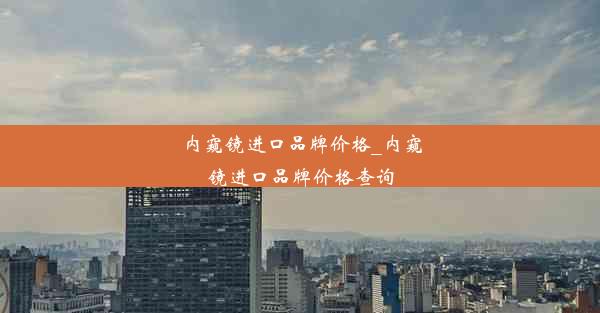 内窥镜进口品牌价格_内窥镜进口品牌价格查询